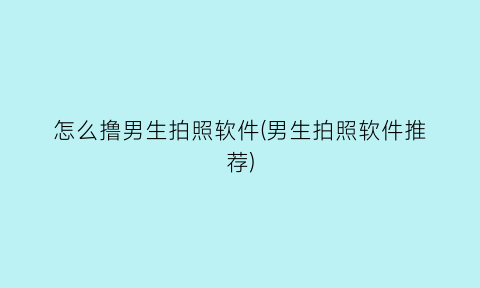 怎么撸男生拍照软件(男生拍照软件推荐)